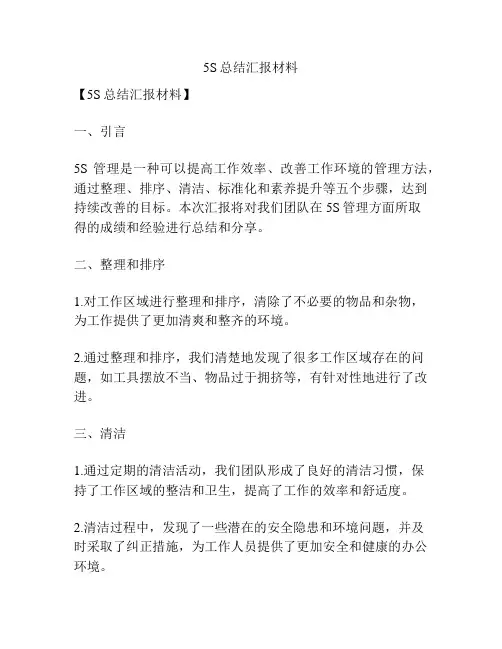 5S 总结汇报材料

【5S 总结汇报材料】

一、引言

5S 管理是一种可以提高工作效率、改善工作环境的管理方法，通过整理、排序、清洁、标准化和素养提升等五个步骤，达到持续改善的目标。本次汇报将对我们团队在 5S 管理方面所取得的成绩和经验进行总结和分享。

二、整理和排序

1.对工作区域进行整理和排序，清除了不必要的物品和杂物，为工作提供了更加清爽和整齐的环境。

2.通过整理和排序，我们清楚地发现了很多工作区域存在的问题，如工具摆放不当、物品过于拥挤等，有针对性地进行了改进。

三、清洁

1.通过定期的清洁活动，我们团队形成了良好的清洁习惯，保持了工作区域的整洁和卫生，提高了工作的效率和舒适度。

2.清洁过程中，发现了一些潜在的安全隐患和环境问题，并及时采取了纠正措施，为工作人员提供了更加安全和健康的办公环境。